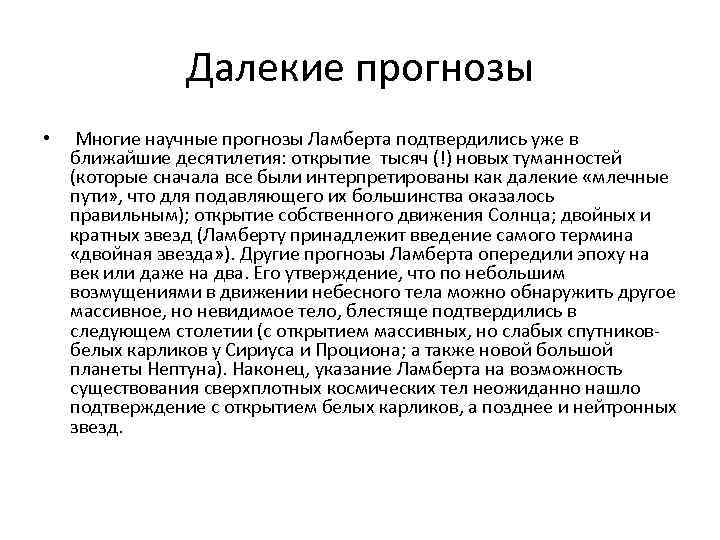 Далекие прогнозы

• Многие научные прогнозы Ламберта подтвердились уже в ближайшие десятилетия: открытие тысяч (!) новых туманностей (которые сначала все были интерпретированы как далекие «млечные пути», что для подавляющего их большинства оказалось правильным); открытие собственного движения Солнца; двойных и кратных звезд (Ламберту принадлежит введение самого термина «двойная звезда»). Другие прогнозы Ламберта опередили эпоху на век или даже на два. Его утверждение, что по небольшим возмущениями в движении небесного тела можно обнаружить другое массивное, но невидимое тело, блестяще подтвердились в следующем столетии (с открытием массивных, но слабых спутников-белых карликов у Сириуса и Проциона; а также новой большой планеты Нептуна). Наконец, указание Ламберта на возможность существования сверхплотных космических тел неожиданно нашло подтверждение с открытием белых карликов, а позднее и нейтронных звезд.